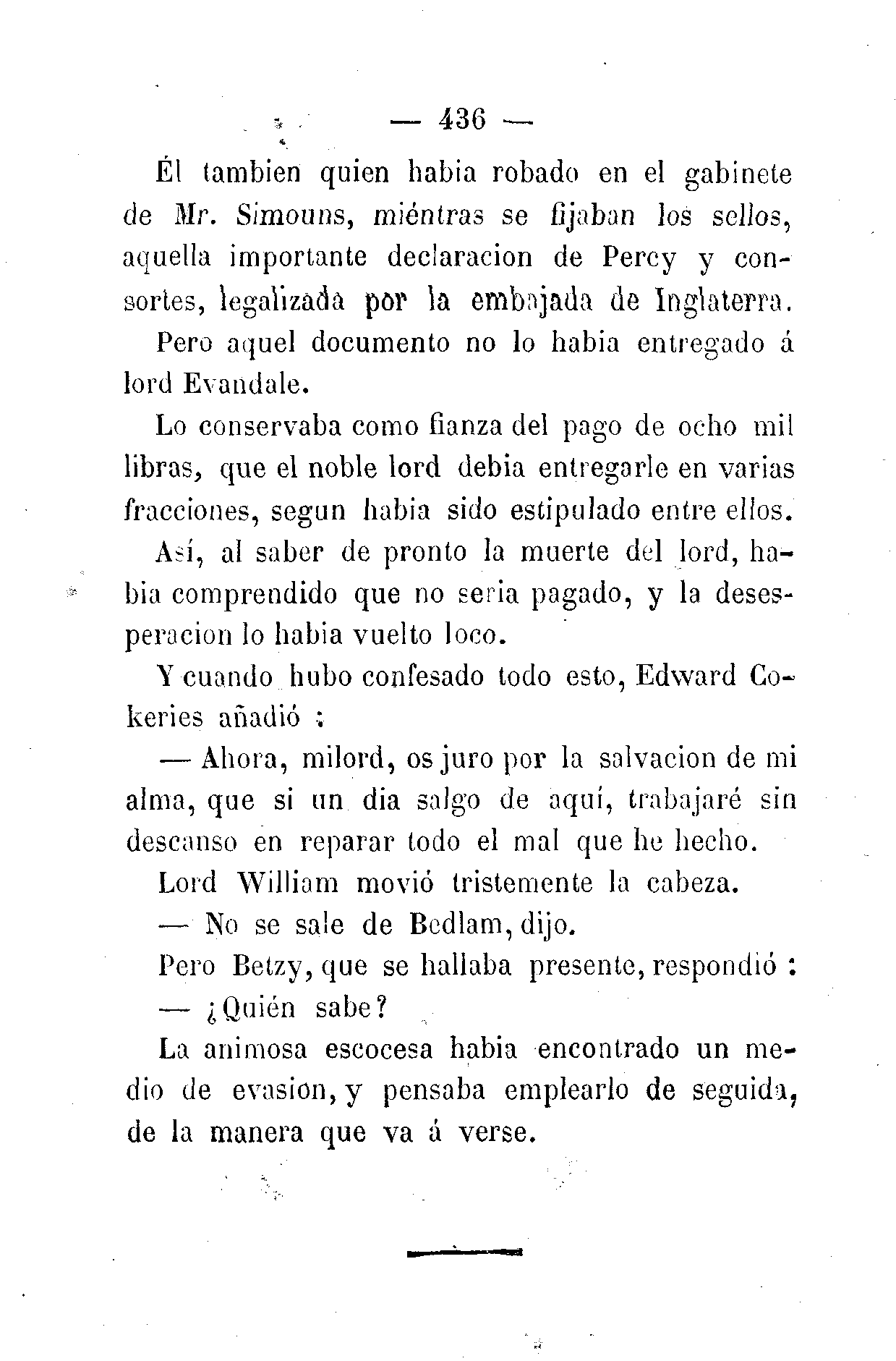 — 436 —

Él tambien quien habia robado en el gabinete de Mr. Simouns, miéntras se fijaban los sellos, aquella importante declaracion de Percy y consortes, legalizada por la embajada de Inglaterra.

Pero aquel documento no lo habia entregado á lord Evandale.

Lo conservaba como fianza del pago de ocho mil libras, que el noble lord debia entregarle en varias fracciones, segun habia sido estipulado entre ellos.

Así, al saber de pronto la muerte del lord, habia comprendido que no seria pagado, y la desesperacion lo habia vuelto loco.

Y cuando hubo confesado todo esto, Edward Cokeries añadió :

— Ahora, milord, os juro por la salvacion de mi alma, que si un dia salgo de aquí, trabajaré sin descanso en reparar todo el mal que he hecho.

Lord William movió tristemente la cabeza.

— No se sale de Bedlam, dijo.

Pero Betzy, que se hallaba presente, respondió :

— ¿Quién sabe?

La animosa escocesa habia encontrado un medio de evasion, y pensaba emplearlo de seguida, de la manera que va á verse.